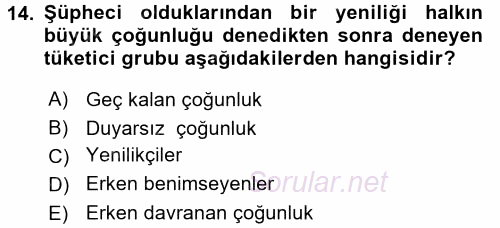 14. Şüpheci olduklarından bir yeniliği halkın büyük çoğunluğu denedikten sonra deneyen tüketici grubu aşağıdakilerden hangisidir?

A) Geç kalan çoğunluk
B) Duyarsız çoğunluk
C) Yenilikçiler
D) Erken benimseyenler
E) Erken davranan çoğunluk

Sorular.net